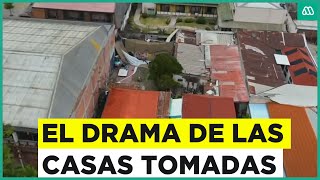 EL DRAMA DE LAS CASAS TOMADAS